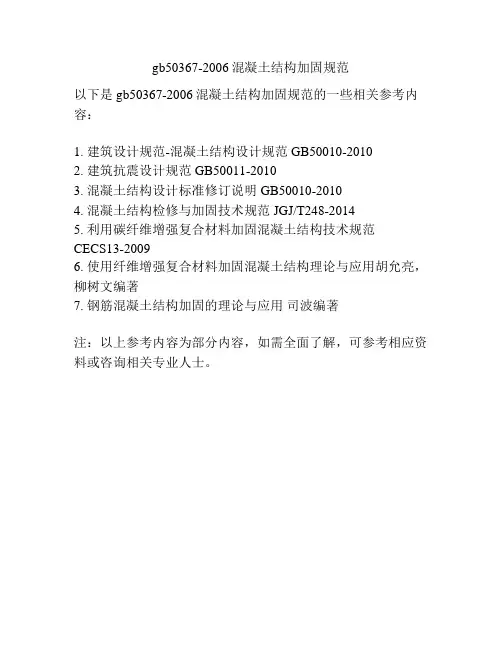 gb50367-2006 混凝土结构加固规范

以下是 gb50367-2006 混凝土结构加固规范的一些相关参考内容：

1. 建筑设计规范-混凝土结构设计规范 GB50010-2010
2. 建筑抗震设计规范 GB50011-2010
3. 混凝土结构设计标准修订说明 GB50010-2010
4. 混凝土结构检修与加固技术规范 JGJ/T248-2014
5. 利用碳纤维增强复合材料加固混凝土结构技术规范 CECS13-2009
6. 使用纤维增强复合材料加固混凝土结构理论与应用胡允亮，柳树文编著
7. 钢筋混凝土结构加固的理论与应用 司波编著

注：以上参考内容为部分内容，如需全面了解，可参考相应资料或咨询相关专业人士。